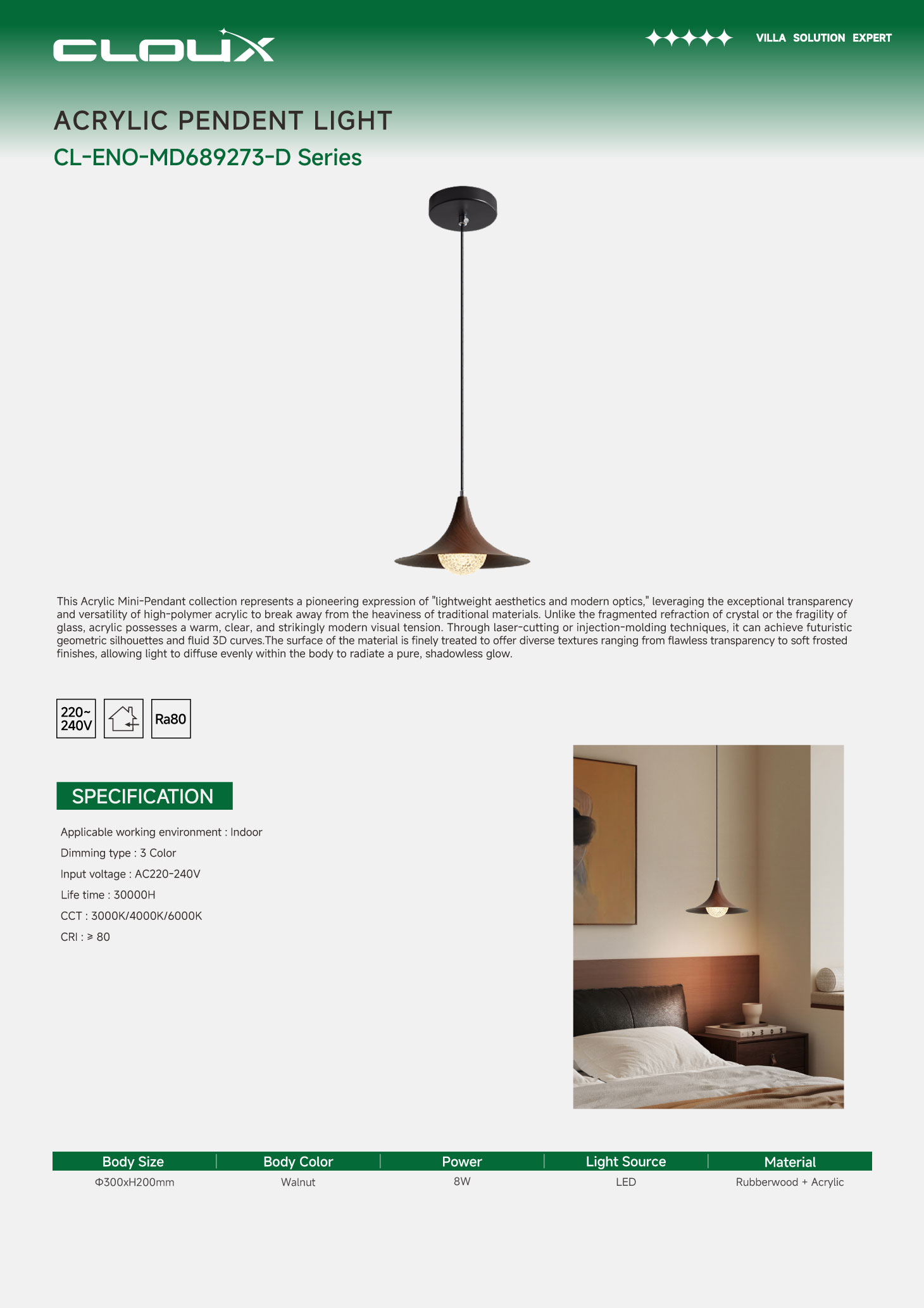 CLOUX

VILLA SOLUTION EXPERT

ACRYLIC PENDENT LIGHT

CL-ENO-MD689273-D Series

This Acrylic Mini-Pendant collection represents a pioneering expression of "lightweight aesthetics and modern optics," leveraging the exceptional transparency and versatility of high-polymer acrylic to break away from the heaviness of traditional materials. Unlike the fragmented refraction of crystal or the fragility of glass, acrylic possesses a warm, clear, and strikingly modern visual tension. Through laser-cutting or injection-molding techniques, it can achieve futuristic geometric silhouettes and fluid 3D curves.The surface of the material is finely treated to offer diverse textures ranging from flawless transparency to soft frosted finishes, allowing light to diffuse evenly within the body to radiate a pure, shadowless glow.

220~ 240V

Ra80

SPECIFICATION

Applicable working environment : Indoor

Dimming type : 3 Color

Input voltage : AC220-240V

Life time : 30000H

CCT : 3000K/4000K/6000K

CRI : ≥ 80

| Body Size | Body Color | Power | Light Source | Material |
|---|---|---|---|---|
| Φ300xH200mm | Walnut | 8W | LED | Rubberwood + Acrylic |